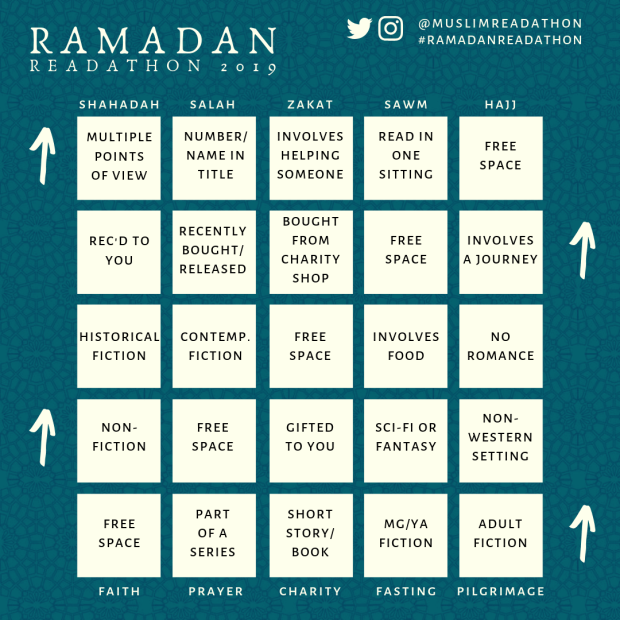 RAMADAN
READATHON 2019

@MUSLIMREADATHON
#RAMADANREADATHON

| SHAHADAH | SALAH | ZAKAT | SAWM | HAJJ |
|---|---|---|---|---|
| MULTIPLE POINTS OF VIEW | NUMBER/ NAME IN TITLE | INVOLVES HELPING SOMEONE | READ IN ONE SITTING | FREE SPACE |
| REC'D TO YOU | RECENTLY BOUGHT/ RELEASED | BOUGHT FROM CHARITY SHOP | FREE SPACE | INVOLVES A JOURNEY |
| HISTORICAL FICTION | CONTEMP. FICTION | FREE SPACE | INVOLVES FOOD | NO ROMANCE |
| NON-FICTION | FREE SPACE | GIFTED TO YOU | SCI-FI OR FANTASY | NON-WESTERN SETTING |
| FREE SPACE | PART OF A SERIES | SHORT STORY/ BOOK | MG/YA FICTION | ADULT FICTION |
| FAITH | PRAYER | CHARITY | FASTING | PILGRIMAGE |